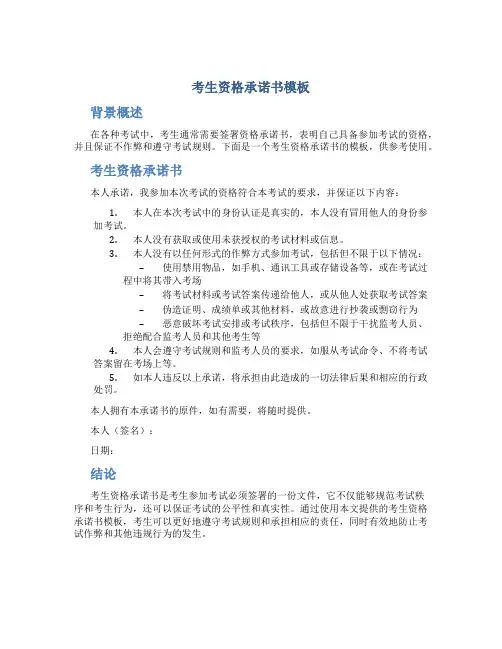 考生资格承诺书模板

背景概述

在各种考试中，考生通常需要签署资格承诺书，表明自己具备参加考试的资格，并且保证不作弊和遵守考试规则。下面是一个考生资格承诺书的模板，供参考使用。

考生资格承诺书

本人承诺，我参加本次考试的资格符合本考试的要求，并保证以下内容：

1. 本人在本次考试中的身份认证是真实的，本人没有冒用他人的身份参加考试。
2. 本人没有获取或使用未获授权的考试材料或信息。
3. 本人没有以任何形式的作弊方式参加考试，包括但不限于以下情况：
– 使用禁用物品，如手机、通讯工具或存储设备等，或在考试过程中将其带入考场
– 将考试材料或考试答案传递给他人，或从他人处获取考试答案
– 伪造证明、成绩单或其他材料，或故意进行抄袭或剽窃行为
– 恶意破坏考试安排或考试秩序，包括但不限于干扰监考人员、拒绝配合监考人员和其他考生等
4. 本人会遵守考试规则和监考人员的要求，如服从考试命令、不将考试答案留在考场上等。
5. 如本人违反以上承诺，将承担由此造成的一切法律后果和相应的行政处罚。

本人拥有本承诺书的原件，如有需要，将随时提供。

本人（签名）：

日期：

结论

考生资格承诺书是考生参加考试必须签署的一份文件，它不仅能够规范考试秩序和考生行为，还可以保证考试的公平性和真实性。通过使用本文提供的考生资格承诺书模板，考生可以更好地遵守考试规则和承担相应的责任，同时有效地防止考试作弊和其他违规行为的发生。